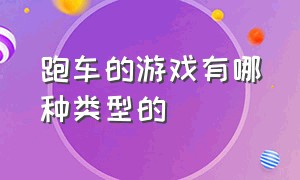 跑车的游戏有哪种类型的